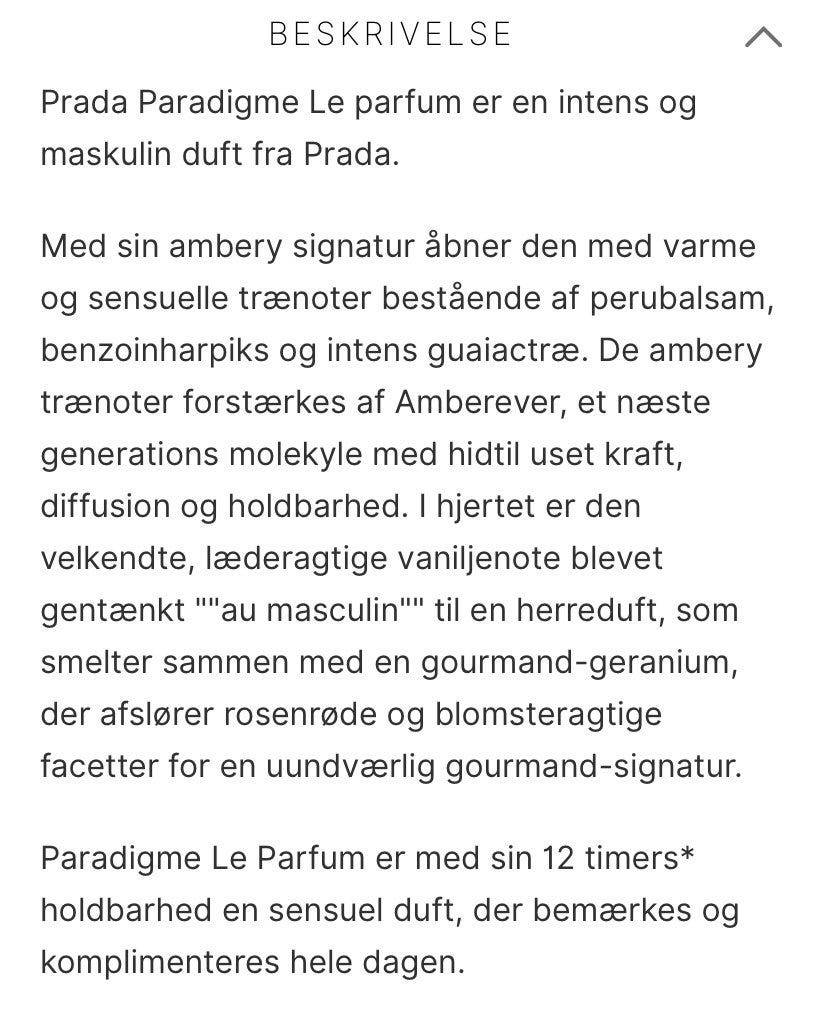 BESKRIVELSE

Prada Paradigme Le parfum er en intens og maskulin duft fra Prada.

Med sin ambery signatur åbner den med varme og sensuelle trænoter bestående af perubalsam, benzoinharpiks og intens guaiactræ. De ambery trænoter forstærkes af Amberever, et næste generations molekyle med hidtil uset kraft, diffusion og holdbarhed. I hjertet er den velkendte, læderagtige vaniljenote blevet gentænkt ""au masculin"" til en herreduft, som smelter sammen med en gourmand-geranium, der afslører rosenrøde og blomsteragtige facetter for en uundværlig gourmand-signatur.

Paradigme Le Parfum er med sin 12 timers* holdbarhed en sensuel duft, der bemærkes og komplimenteres hele dagen.